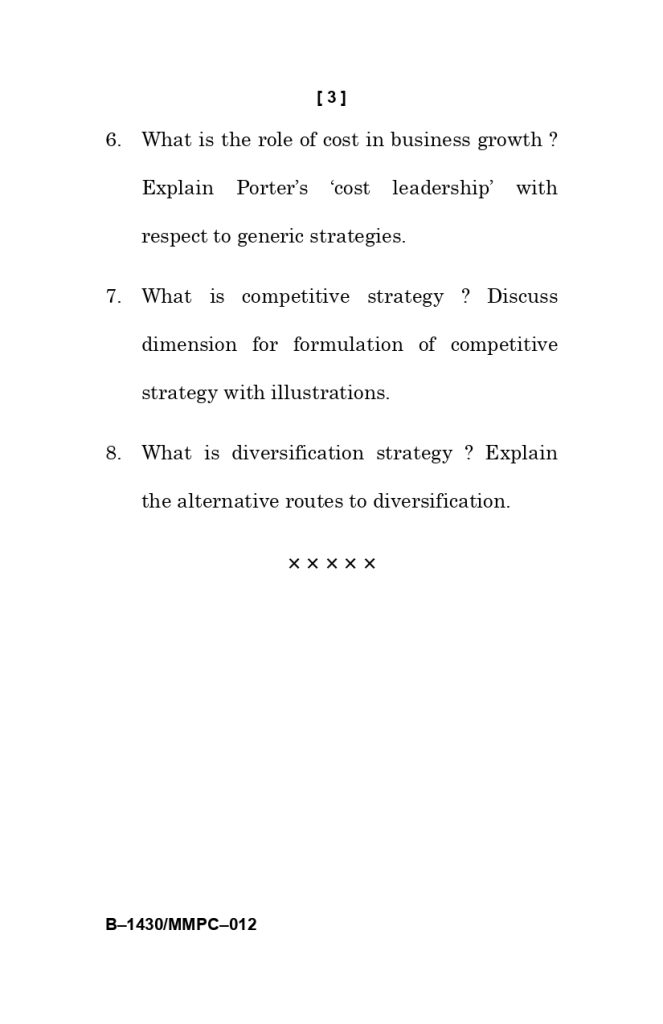 [ 3 ]

6. What is the role of cost in business growth ? Explain Porter's 'cost leadership' with respect to generic strategies.

7. What is competitive strategy ? Discuss dimension for formulation of competitive strategy with illustrations.

8. What is diversification strategy ? Explain the alternative routes to diversification.

× × × × ×

B–1430/MMPC–012